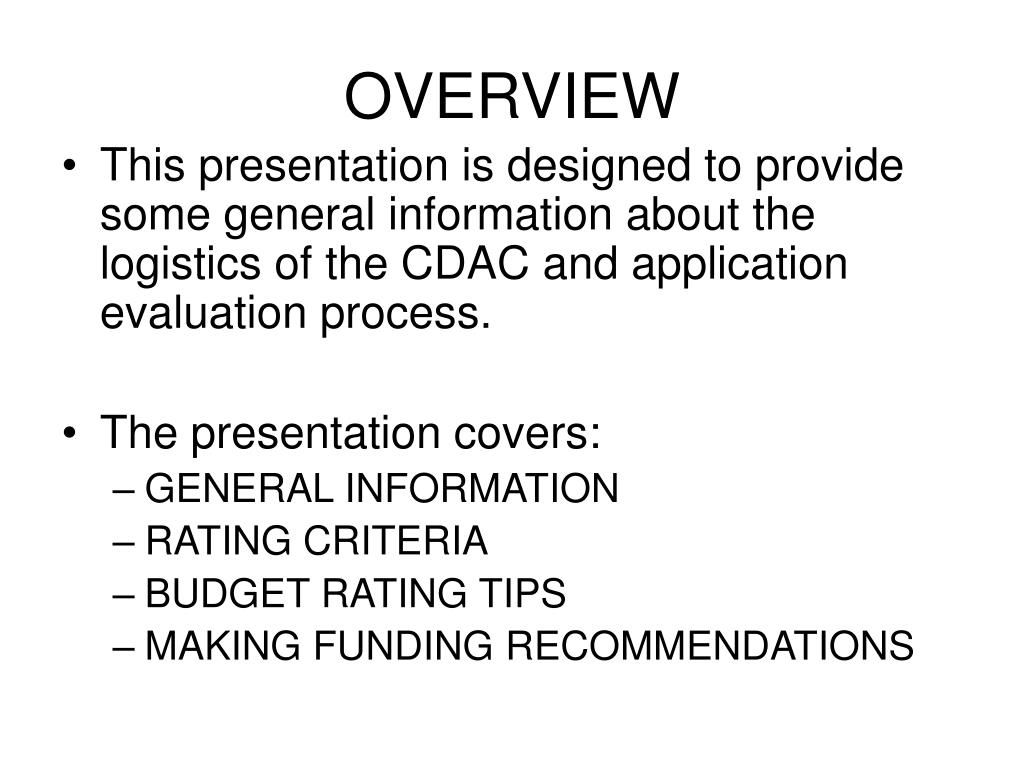 OVERVIEW

• This presentation is designed to provide some general information about the logistics of the CDAC and application evaluation process.

• The presentation covers:
– GENERAL INFORMATION
– RATING CRITERIA
– BUDGET RATING TIPS
– MAKING FUNDING RECOMMENDATIONS